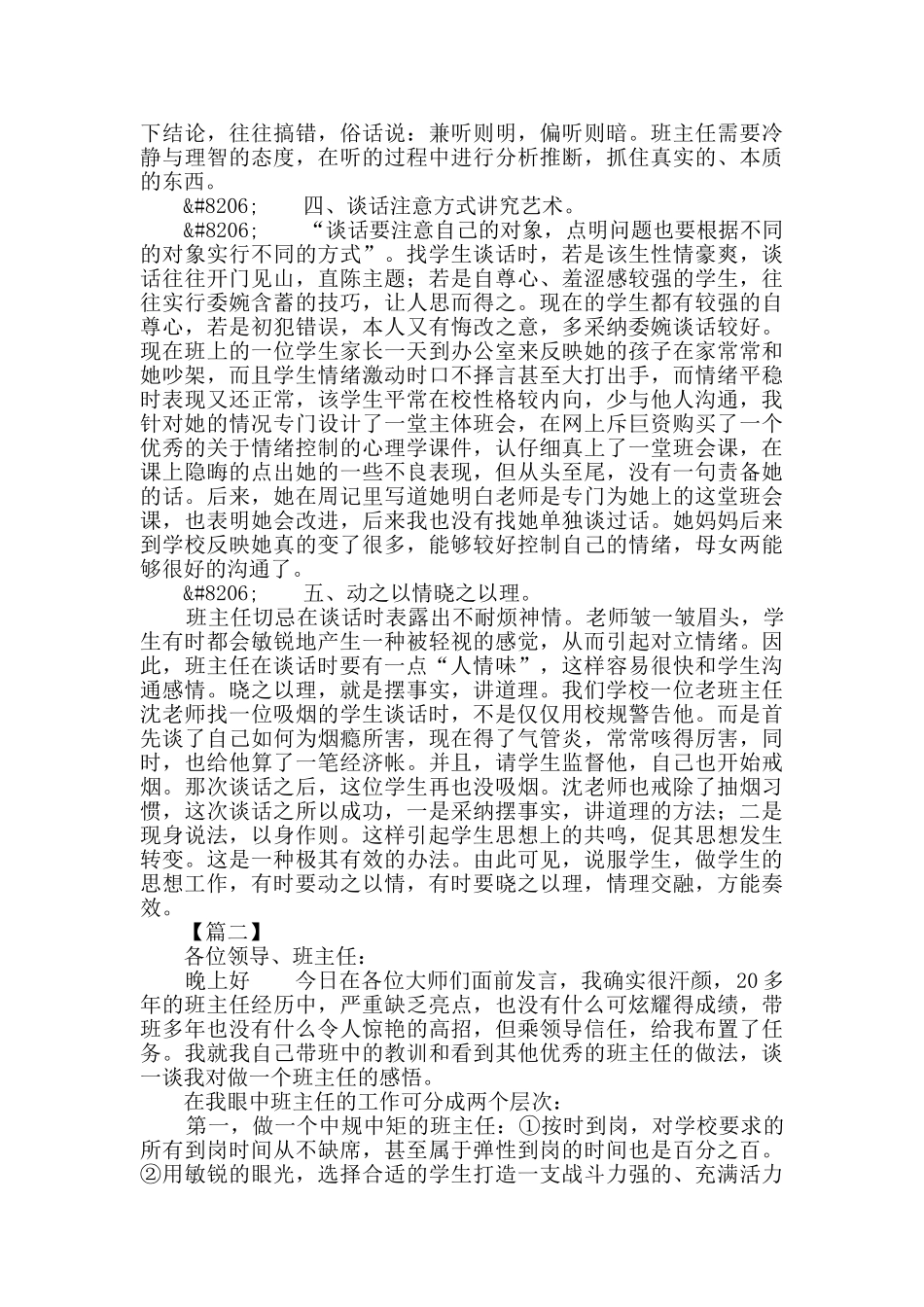 下结论，往往搞错，俗话说：兼听则明，偏听则暗。班主任需要冷静与理智的态度，在听的过程中进行分析推断，抓住真实的、本质的东西。

&#8206;　　四、谈话注意方式讲究艺术。

&#8206;　　“谈话要注意自己的对象，点明问题也要根据不同的对象实行不同的方式”。找学生谈话时，若是该生性情豪爽，谈话往往开门见山，直陈主题；若是自尊心、羞涩感较强的学生，往往实行委婉含蓄的技巧，让人思而得之。现在的学生都有较强的自尊心，若是初犯错误，本人又有悔改之意，多采纳委婉谈话较好。现在班上的一位学生家长一天到办公室来反映她的孩子在家常常和她吵架，而且学生情绪激动时口不择言甚至大打出手，而情绪平稳时表现又还正常，该学生平常在校性格较内向，少与他人沟通，我针对她的情况专门设计了一堂主体班会，在网上斥巨资购买了一个优秀的关于情绪控制的心理学课件，认仔细真上了一堂班会课，在课上隐晦的点出她的一些不良表现，但从头至尾，没有一句责备她的话。后来，她在周记里写道她明白老师是专门为她上的这堂班会课，也表明她会改进，后来我也没有找她单独谈过话。她妈妈后来到学校反映她真的变了很多，能够较好控制自己的情绪，母女两能够很好的沟通了。

&#8206;　　五、动之以情晓之以理。

班主任切忌在谈话时表露出不耐烦神情。老师皱一皱眉头，学生有时都会敏锐地产生一种被轻视的感觉，从而引起对立情绪。因此，班主任在谈话时要有一点“人情味”，这样容易很快和学生沟通感情。晓之以理，就是摆事实，讲道理。我们学校一位老班主任沈老师找一位吸烟的学生谈话时，不是仅仅用校规警告他。而是首先谈了自己如何为烟瘾所害，现在得了气管炎，常常咳得厉害，同时，也给他算了一笔经济帐。并且，请学生监督他，自己也开始戒烟。那次谈话之后，这位学生再也没吸烟。沈老师也戒除了抽烟习惯，这次谈话之所以成功，一是采纳摆事实，讲道理的方法；二是现身说法，以身作则。这样引起学生思想上的共鸣，促其思想发生转变。这是一种极其有效的办法。由此可见，说服学生，做学生的思想工作，有时要动之以情，有时要晓之以理，情理交融，方能奏效。

【篇二】

各位领导、班主任：

晚上好　　今日在各位大师们面前发言，我确实很汗颜，20多年的班主任经历中，严重缺乏亮点，也没有什么可炫耀得成绩，带班多年也没有什么令人惊艳的高招，但乘领导信任，给我布置了任务。我就我自己带班中的教训和看到其他优秀的班主任的做法，谈一谈我对做一个班主任的感悟。

在我眼中班主任的工作可分成两个层次：

第一，做一个中规中矩的班主任：①按时到岗，对学校要求的所有到岗时间从不缺席，甚至属于弹性到岗的时间也是百分之百。②用敏锐的眼光，选择合适的学生打造一支战斗力强的、充满活力